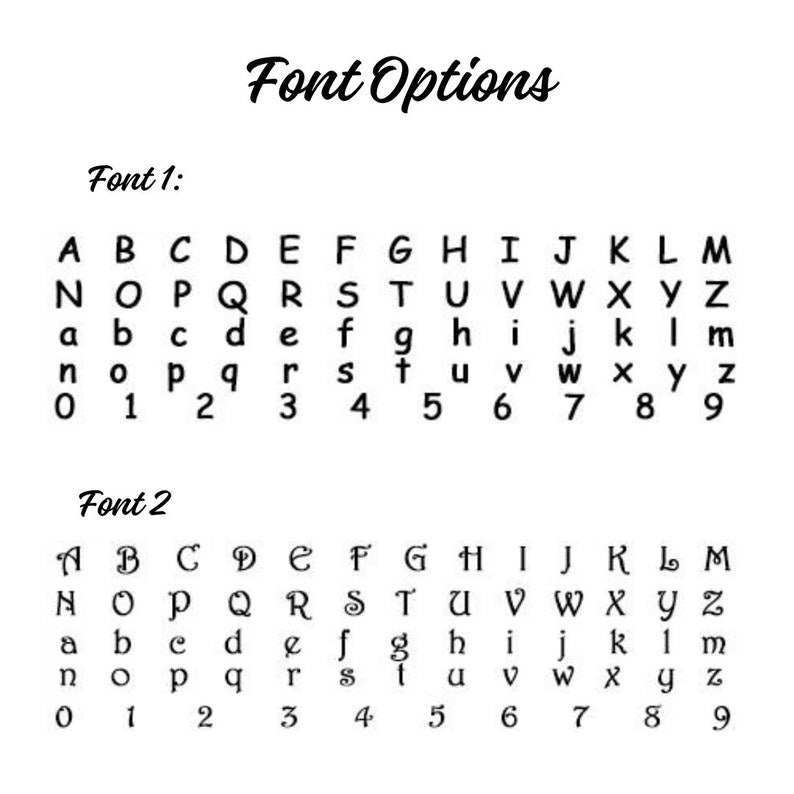 Font Options

Font 1:

A B C D E F G H I J K L M
N O P Q R S T U V W X Y Z
a b c d e f g h i j k l m
n o p q r s t u v w x y z
0 1 2 3 4 5 6 7 8 9

Font 2

A B C D E F G H I J K L M
N O P Q R S T U V W X Y Z
a b c d e f g h i j k l m
n o p q r s t u v w x y z
0 1 2 3 4 5 6 7 8 9